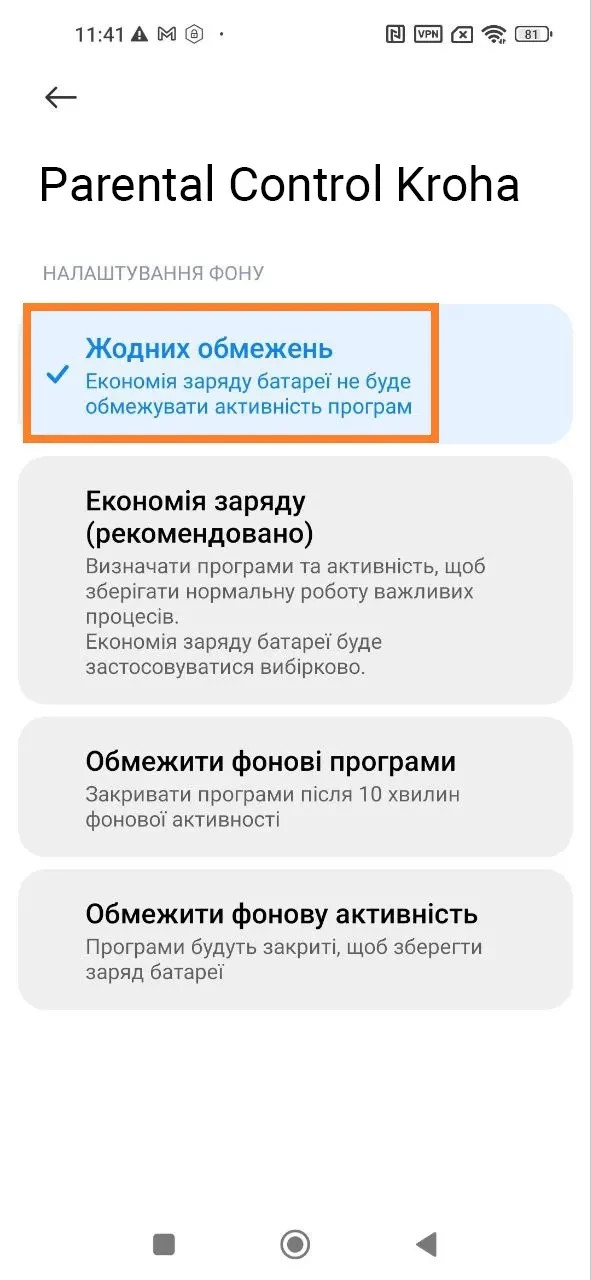 11:41 VPN 81

Parental Control Kroha

НАЛАШТУВАННЯ ФОНУ

Жодних обмежень
Економія заряду батареї не буде обмежувати активність програм

Економія заряду (рекомендовано)
Визначати програми та активність, щоб зберігати нормальну роботу важливих процесів.
Економія заряду батареї буде застосовуватися вибірково.

Обмежити фонові програми
Закривати програми після 10 хвилин фонової активності

Обмежити фонову активність
Програми будуть закриті, щоб зберегти заряд батареї